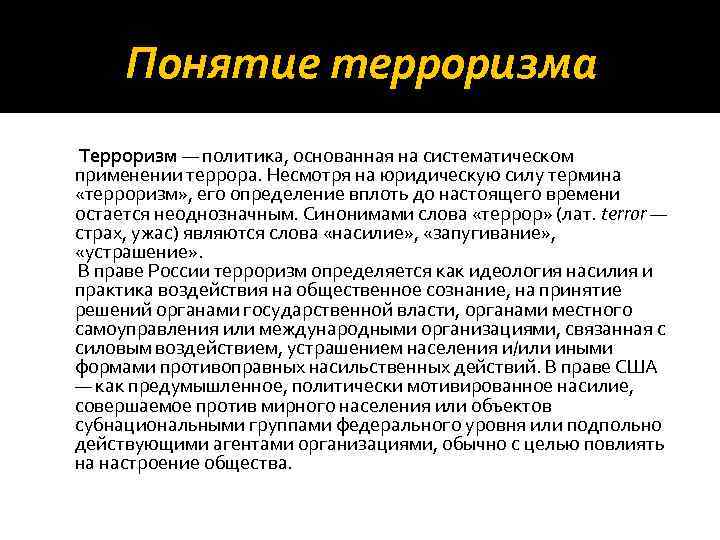 Понятие терроризма

Терроризм — политика, основанная на систематическом применении террора. Несмотря на юридическую силу термина «терроризм», его определение вплоть до настоящего времени остается неоднозначным. Синонимами слова «террор» (лат. terror — страх, ужас) являются слова «насилие», «запугивание», «устрашение».

В праве России терроризм определяется как идеология насилия и практика воздействия на общественное сознание, на принятие решений органами государственной власти, органами местного самоуправления или международными организациями, связанная с силовым воздействием, устрашением населения и/или иными формами противоправных насильственных действий. В праве США — как предумышленное, политически мотивированное насилие, совершаемое против мирного населения или объектов субнациональными группами федерального уровня или подпольно действующими агентами организациями, обычно с целью повлиять на настроение общества.